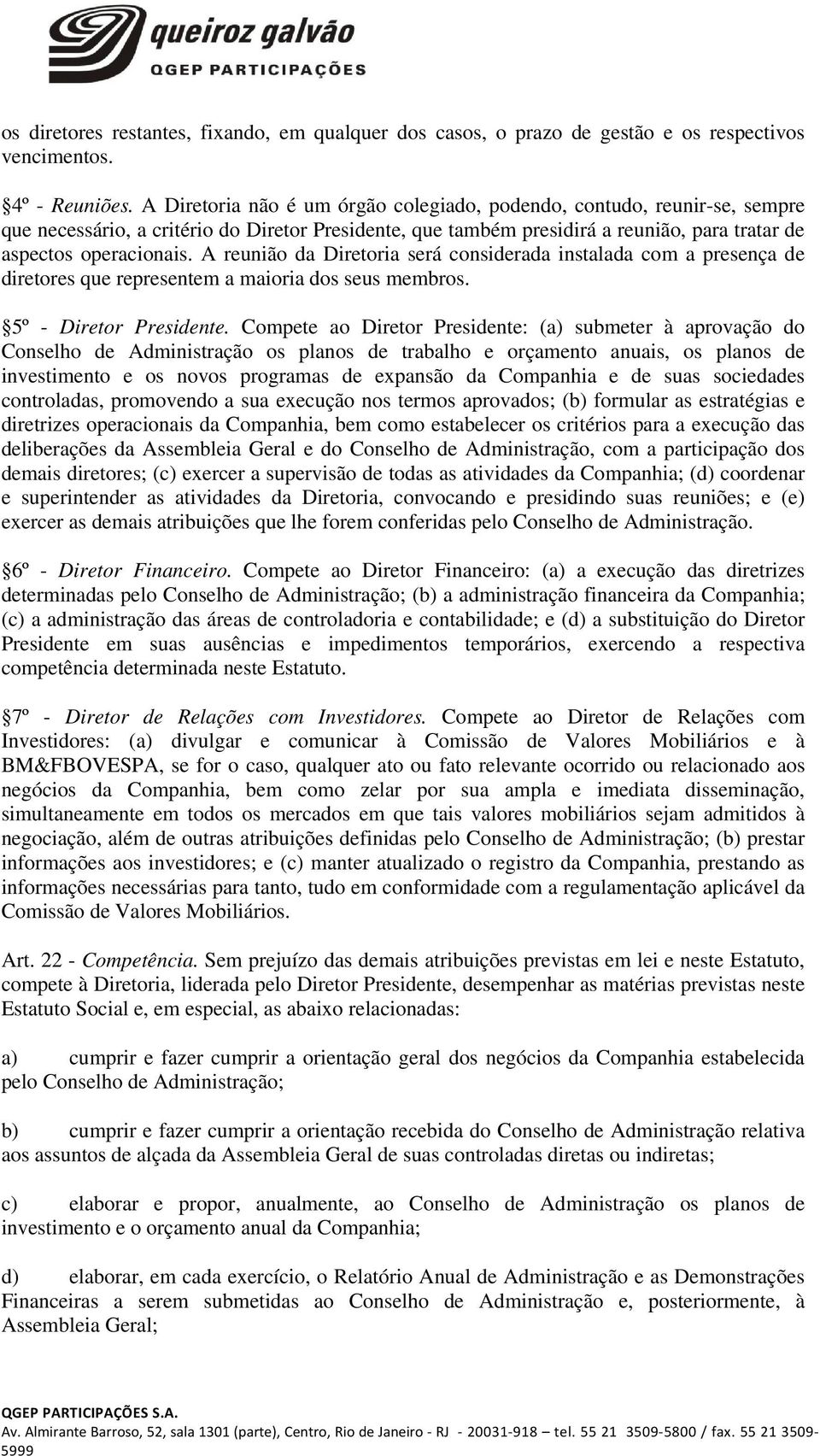 queiroz galvão
QGEP PARTICIPAÇÕES

os diretores restantes, fixando, em qualquer dos casos, o prazo de gestão e os respectivos vencimentos.

§4º - Reuniões. A Diretoria não é um órgão colegiado, podendo, contudo, reunir-se, sempre que necessário, a critério do Diretor Presidente, que também presidirá a reunião, para tratar de aspectos operacionais. A reunião da Diretoria será considerada instalada com a presença de diretores que representem a maioria dos seus membros.

§5º - Diretor Presidente. Compete ao Diretor Presidente: (a) submeter à aprovação do Conselho de Administração os planos de trabalho e orçamento anuais, os planos de investimento e os novos programas de expansão da Companhia e de suas sociedades controladas, promovendo a sua execução nos termos aprovados; (b) formular as estratégias e diretrizes operacionais da Companhia, bem como estabelecer os critérios para a execução das deliberações da Assembleia Geral e do Conselho de Administração, com a participação dos demais diretores; (c) exercer a supervisão de todas as atividades da Companhia; (d) coordenar e superintender as atividades da Diretoria, convocando e presidindo suas reuniões; e (e) exercer as demais atribuições que lhe forem conferidas pelo Conselho de Administração.

§6º - Diretor Financeiro. Compete ao Diretor Financeiro: (a) a execução das diretrizes determinadas pelo Conselho de Administração; (b) a administração financeira da Companhia; (c) a administração das áreas de controladoria e contabilidade; e (d) a substituição do Diretor Presidente em suas ausências e impedimentos temporários, exercendo a respectiva competência determinada neste Estatuto.

§7º - Diretor de Relações com Investidores. Compete ao Diretor de Relações com Investidores: (a) divulgar e comunicar à Comissão de Valores Mobiliários e à BM&FBOVESPA, se for o caso, qualquer ato ou fato relevante ocorrido ou relacionado aos negócios da Companhia, bem como zelar por sua ampla e imediata disseminação, simultaneamente em todos os mercados em que tais valores mobiliários sejam admitidos à negociação, além de outras atribuições definidas pelo Conselho de Administração; (b) prestar informações aos investidores; e (c) manter atualizado o registro da Companhia, prestando as informações necessárias para tanto, tudo em conformidade com a regulamentação aplicável da Comissão de Valores Mobiliários.

Art. 22 - Competência. Sem prejuízo das demais atribuições previstas em lei e neste Estatuto, compete à Diretoria, liderada pelo Diretor Presidente, desempenhar as matérias previstas neste Estatuto Social e, em especial, as abaixo relacionadas:

a) cumprir e fazer cumprir a orientação geral dos negócios da Companhia estabelecida pelo Conselho de Administração;

b) cumprir e fazer cumprir a orientação recebida do Conselho de Administração relativa aos assuntos de alçada da Assembleia Geral de suas controladas diretas ou indiretas;

c) elaborar e propor, anualmente, ao Conselho de Administração os planos de investimento e o orçamento anual da Companhia;

d) elaborar, em cada exercício, o Relatório Anual de Administração e as Demonstrações Financeiras a serem submetidas ao Conselho de Administração e, posteriormente, à Assembleia Geral;

QGEP PARTICIPAÇÕES S.A.
Av. Almirante Barroso, 52, sala 1301 (parte), Centro, Rio de Janeiro - RJ - 20031-918 – tel. 55 21 3509-5800 / fax. 55 21 3509-5999